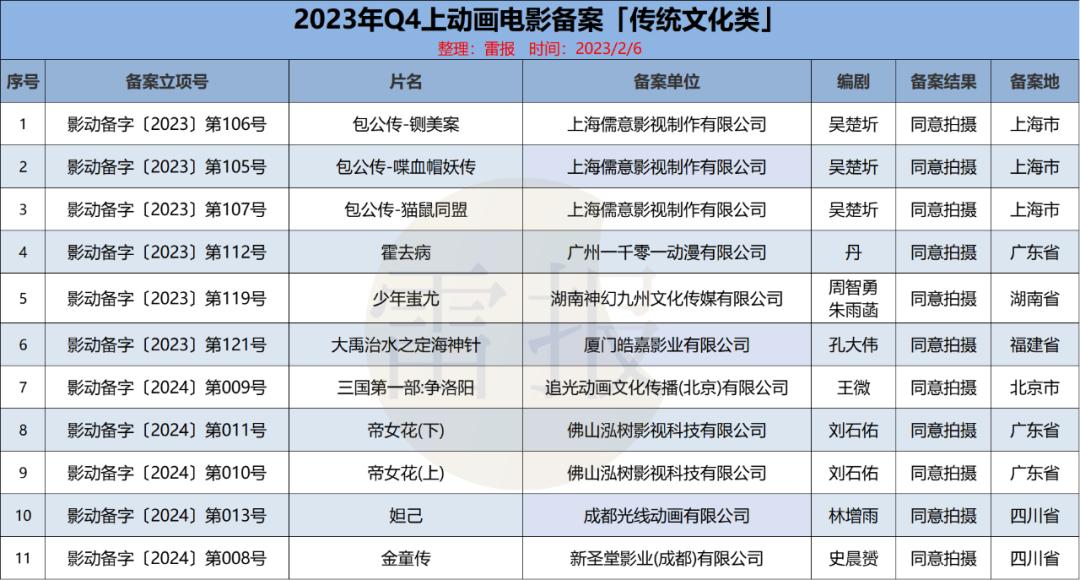 2023年Q4上动画电影备案「传统文化类」

整理：雷报 时间：2023/2/6

| 序号 | 备案立项号 | 片名 | 备案单位 | 编剧 | 备案结果 | 备案地 |
|---|---|---|---|---|---|---|
| 1 | 影动备字〔2023〕第106号 | 包公传-铡美案 | 上海儒意影视制作有限公司 | 吴楚圻 | 同意拍摄 | 上海市 |
| 2 | 影动备字〔2023〕第105号 | 包公传-喋血帽妖传 | 上海儒意影视制作有限公司 | 吴楚圻 | 同意拍摄 | 上海市 |
| 3 | 影动备字〔2023〕第107号 | 包公传-猫鼠同盟 | 上海儒意影视制作有限公司 | 吴楚圻 | 同意拍摄 | 上海市 |
| 4 | 影动备字〔2023〕第112号 | 霍去病 | 广州一千零一动漫有限公司 | 丹 | 同意拍摄 | 广东省 |
| 5 | 影动备字〔2023〕第119号 | 少年蚩尤 | 湖南神幻九州文化传媒有限公司 | 周智勇 朱雨菡 | 同意拍摄 | 湖南省 |
| 6 | 影动备字〔2023〕第121号 | 大禹治水之定海神针 | 厦门皓嘉影业有限公司 | 孔大伟 | 同意拍摄 | 福建省 |
| 7 | 影动备字〔2024〕第009号 | 三国第一部:争洛阳 | 追光动画文化传播(北京)有限公司 | 王微 | 同意拍摄 | 北京市 |
| 8 | 影动备字〔2024〕第011号 | 帝女花(下) | 佛山泓树影视科技有限公司 | 刘石佑 | 同意拍摄 | 广东省 |
| 9 | 影动备字〔2024〕第010号 | 帝女花(上) | 佛山泓树影视科技有限公司 | 刘石佑 | 同意拍摄 | 广东省 |
| 10 | 影动备字〔2024〕第013号 | 妲己 | 成都光线动画有限公司 | 林增雨 | 同意拍摄 | 四川省 |
| 11 | 影动备字〔2024〕第008号 | 金童传 | 新圣堂影业(成都)有限公司 | 史晨赟 | 同意拍摄 | 四川省 |

雷报